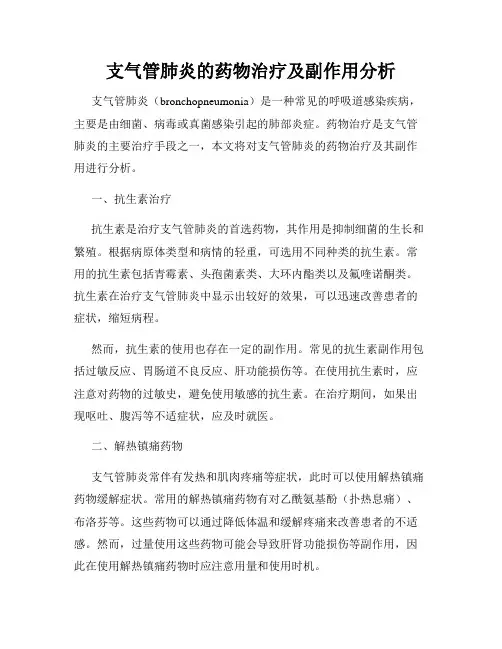 支气管肺炎的药物治疗及副作用分析

支气管肺炎（bronchopneumonia）是一种常见的呼吸道感染疾病，主要是由细菌、病毒或真菌感染引起的肺部炎症。药物治疗是支气管肺炎的主要治疗手段之一，本文将对支气管肺炎的药物治疗及其副作用进行分析。

一、抗生素治疗

抗生素是治疗支气管肺炎的首选药物，其作用是抑制细菌的生长和繁殖。根据病原体类型和病情的轻重，可选用不同种类的抗生素。常用的抗生素包括青霉素、头孢菌素类、大环内酯类以及氟喹诺酮类。抗生素在治疗支气管肺炎中显示出较好的效果，可以迅速改善患者的症状，缩短病程。

然而，抗生素的使用也存在一定的副作用。常见的抗生素副作用包括过敏反应、胃肠道不良反应、肝功能损伤等。在使用抗生素时，应注意对药物的过敏史，避免使用敏感的抗生素。在治疗期间，如果出现呕吐、腹泻等不适症状，应及时就医。

二、解热镇痛药物

支气管肺炎常伴有发热和肌肉疼痛等症状，此时可以使用解热镇痛药物缓解症状。常用的解热镇痛药物有对乙酰氨基酚（扑热息痛）、布洛芬等。这些药物可以通过降低体温和缓解疼痛来改善患者的不适感。然而，过量使用这些药物可能会导致肝肾功能损伤等副作用，因此在使用解热镇痛药物时应注意用量和使用时机。